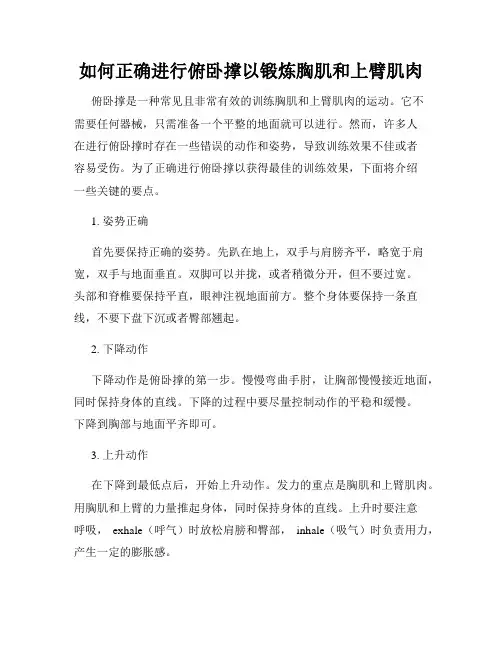 如何正确进行俯卧撑以锻炼胸肌和上臂肌肉

俯卧撑是一种常见且非常有效的训练胸肌和上臂肌肉的运动。它不需要任何器械，只需准备一个平整的地面就可以进行。然而，许多人在进行俯卧撑时存在一些错误的动作和姿势，导致训练效果不佳或者容易受伤。为了正确进行俯卧撑以获得最佳的训练效果，下面将介绍一些关键的要点。

1. 姿势正确

首先要保持正确的姿势。先趴在地上，双手与肩膀齐平，略宽于肩宽，双手与地面垂直。双脚可以并拢，或者稍微分开，但不要过宽。头部和脊椎要保持平直，眼神注视地面前方。整个身体要保持一条直线，不要下盘下沉或者臀部翘起。

2. 下降动作

下降动作是俯卧撑的第一步。慢慢弯曲手肘，让胸部慢慢接近地面，同时保持身体的直线。下降的过程中要尽量控制动作的平稳和缓慢。下降到胸部与地面平齐即可。

3. 上升动作

在下降到最低点后，开始上升动作。发力的重点是胸肌和上臂肌肉。用胸肌和上臂的力量推起身体，同时保持身体的直线。上升时要注意呼吸， exhale（呼气）时放松肩膀和臀部， inhale（吸气）时负责用力，产生一定的膨胀感。